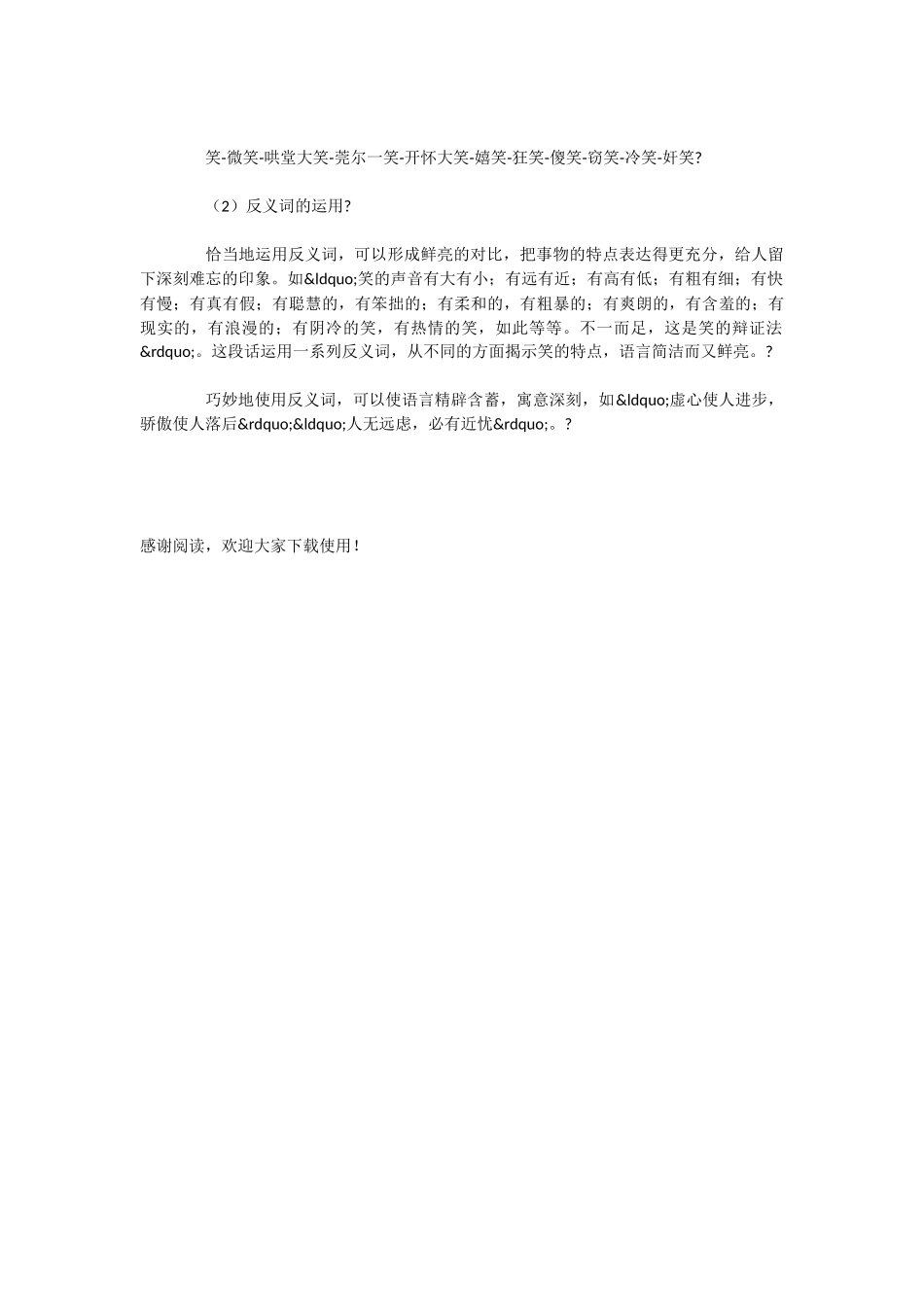 笑-微笑-哄堂大笑-莞尔一笑-开怀大笑-嬉笑-狂笑-傻笑-窃笑-冷笑-奸笑?

（2）反义词的运用?

恰当地运用反义词，可以形成鲜亮的对比，把事物的特点表达得更充分，给人留下深刻难忘的印象。如&ldquo;笑的声音有大有小；有远有近；有高有低；有粗有细；有快有慢；有真有假；有聪慧的，有笨拙的；有柔和的，有粗暴的；有爽朗的，有含羞的；有现实的，有浪漫的；有阴冷的笑，有热情的笑，如此等等。不一而足，这是笑的辩证法&rdquo;。这段话运用一系列反义词，从不同的方面揭示笑的特点，语言简洁而又鲜亮。?

巧妙地使用反义词，可以使语言精辟含蓄，寓意深刻，如&ldquo;虚心使人进步，骄傲使人落后&rdquo;&ldquo;人无远虑，必有近忧&rdquo;。?

感谢阅读，欢迎大家下载使用！